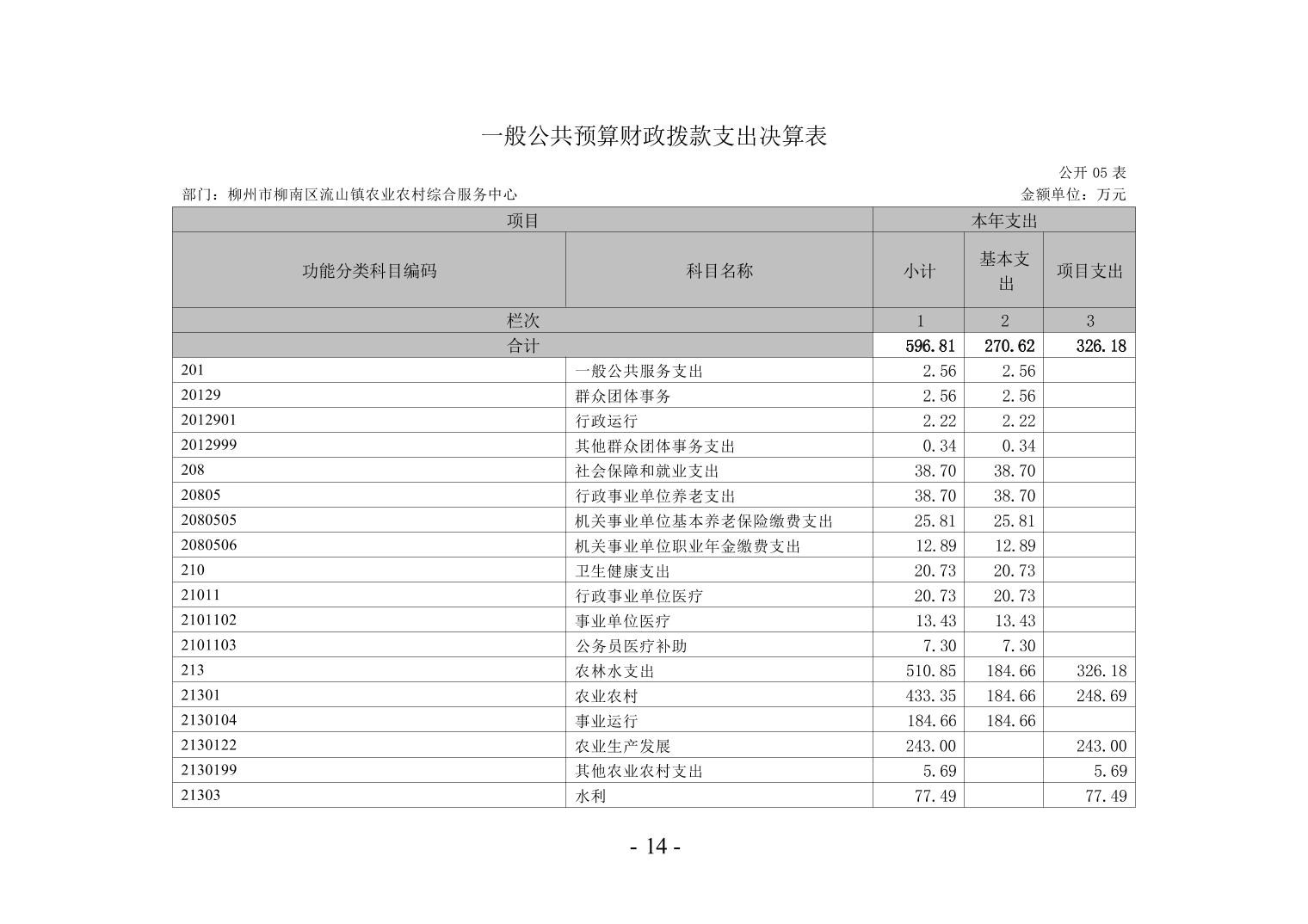 一般公共预算财政拨款支出决算表

公开 05 表

部门：柳州市柳南区流山镇农业农村综合服务中心

金额单位：万元

| 项目 | | 本年支出 | | |
|---|---|---|---|---|
| 功能分类科目编码 | 科目名称 | 小计 | 基本支出 | 项目支出 |
| 栏次 | | 1 | 2 | 3 |
| 合计 | | 596.81 | 270.62 | 326.18 |
| 201 | 一般公共服务支出 | 2.56 | 2.56 | |
| 20129 | 群众团体事务 | 2.56 | 2.56 | |
| 2012901 | 行政运行 | 2.22 | 2.22 | |
| 2012999 | 其他群众团体事务支出 | 0.34 | 0.34 | |
| 208 | 社会保障和就业支出 | 38.70 | 38.70 | |
| 20805 | 行政事业单位养老支出 | 38.70 | 38.70 | |
| 2080505 | 机关事业单位基本养老保险缴费支出 | 25.81 | 25.81 | |
| 2080506 | 机关事业单位职业年金缴费支出 | 12.89 | 12.89 | |
| 210 | 卫生健康支出 | 20.73 | 20.73 | |
| 21011 | 行政事业单位医疗 | 20.73 | 20.73 | |
| 2101102 | 事业单位医疗 | 13.43 | 13.43 | |
| 2101103 | 公务员医疗补助 | 7.30 | 7.30 | |
| 213 | 农林水支出 | 510.85 | 184.66 | 326.18 |
| 21301 | 农业农村 | 433.35 | 184.66 | 248.69 |
| 2130104 | 事业运行 | 184.66 | 184.66 | |
| 2130122 | 农业生产发展 | 243.00 | | 243.00 |
| 2130199 | 其他农业农村支出 | 5.69 | | 5.69 |
| 21303 | 水利 | 77.49 | | 77.49 |

- 14 -